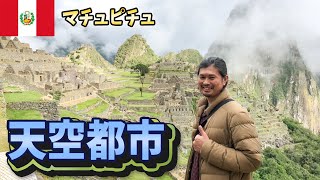 マチュピチュ

天空都市